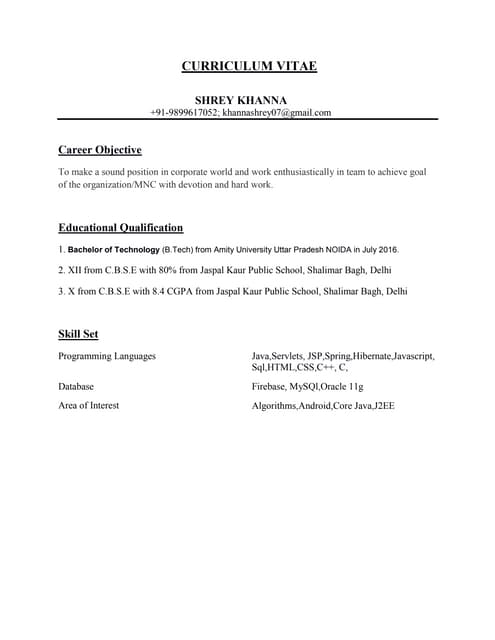 CURRICULUM VITAE

SHREY KHANNA
+91-9899617052; khannashrey07@gmail.com

Career Objective

To make a sound position in corporate world and work enthusiastically in team to achieve goal of the organization/MNC with devotion and hard work.

Educational Qualification

1. Bachelor of Technology (B.Tech) from Amity University Uttar Pradesh NOIDA in July 2016.

2. XII from C.B.S.E with 80% from Jaspal Kaur Public School, Shalimar Bagh, Delhi

3. X from C.B.S.E with 8.4 CGPA from Jaspal Kaur Public School, Shalimar Bagh, Delhi

Skill Set

| | |
|---|---|
| Programming Languages | Java,Servlets, JSP,Spring,Hibernate,Javascript, Sql,HTML,CSS,C++, C, |
| Database | Firebase, MySQl,Oracle 11g |
| Area of Interest | Algorithms,Android,Core Java,J2EE |